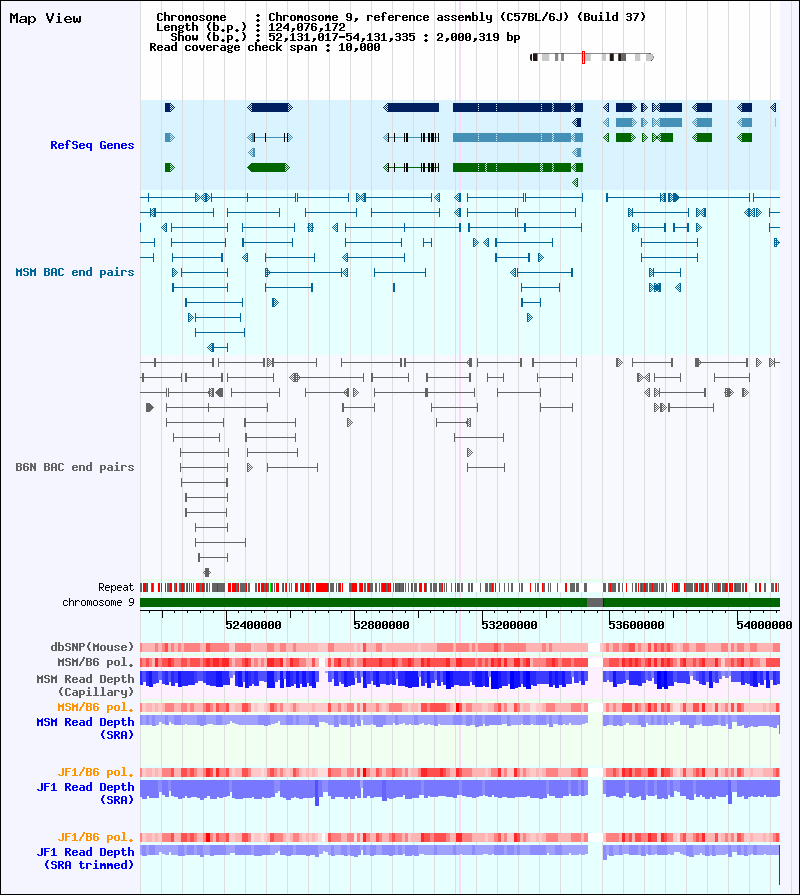 Map View

Chromosome : Chromosome 9, reference assembly (C57BL/6J) (Build 37)
Length (b.p.) : 124,076,172
Show (b.p.) : 52,131,017-54,131,335 : 2,000,319 bp
Read coverage check span : 10,000

RefSeq Genes

MSM BAC end pairs

B6N BAC end pairs

Repeat
chromosome 9

52400000
52800000
53200000
53600000
54000000

dbSNP(Mouse)
MSM/B6 pol.
MSM Read Depth (Capillary)
MSM/B6 pol.
MSM Read Depth (SRA)

JF1/B6 pol.
JF1 Read Depth (SRA)

JF1/B6 pol.
JF1 Read Depth (SRA trimmed)